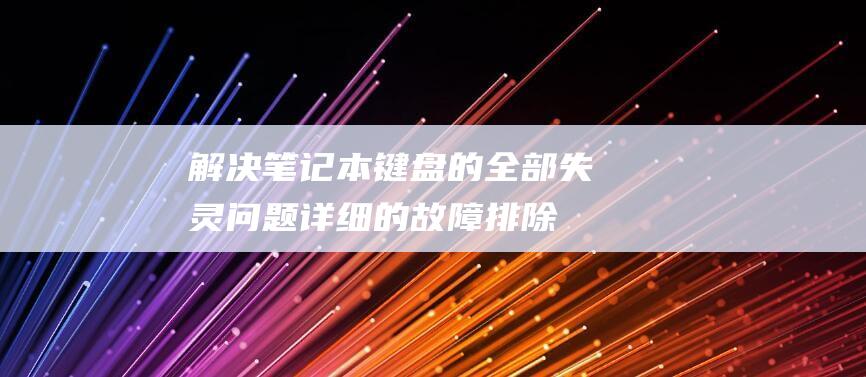 解决笔记本键盘的全部失灵问题详细的故障排除